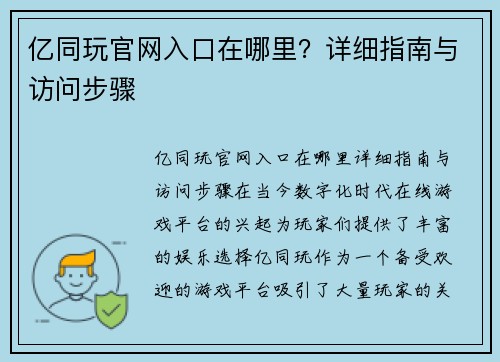 亿同玩官网入口在哪里？详细指南与访问步骤

亿同玩官网入口在哪里详细指南与访问步骤在当今数字化时代在线游戏平台的兴起为玩家们提供了丰富的娱乐选择亿同玩作为一个备受欢迎的游戏平台吸引了大量玩家的关